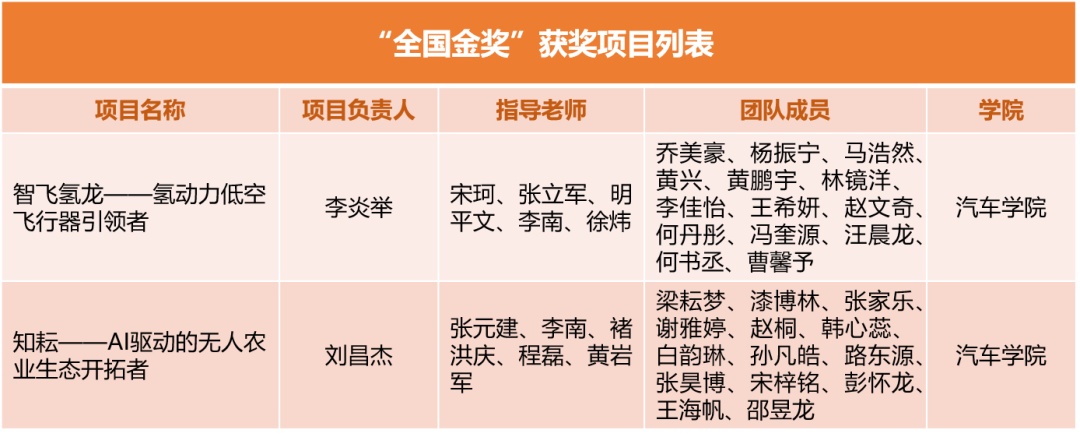 “全国金奖”获奖项目列表

| 项目名称 | 项目负责人 | 指导老师 | 团队成员 | 学院 |
|---|---|---|---|---|
| 智飞氢龙——氢动力低空飞行器引领者 | 李炎举 | 宋珂、张立军、明平文、李南、徐炜 | 乔美豪、杨振宁、马浩然、黄兴、黄鹏宇、林镜洋、李佳怡、王希妍、赵文奇、何丹彤、冯奎源、汪晨龙、何书丞、曹馨予 | 汽车学院 |
| 知耘——AI驱动的无人农业生态开拓者 | 刘昌杰 | 张元建、李南、褚洪庆、程磊、黄岩军 | 梁耘梦、漆博林、张家乐、谢雅婷、赵桐、韩心蕊、白韵琳、孙凡皓、路东源、张昊博、宋梓铭、彭怀龙、王海帆、邵昱龙 | 汽车学院 |